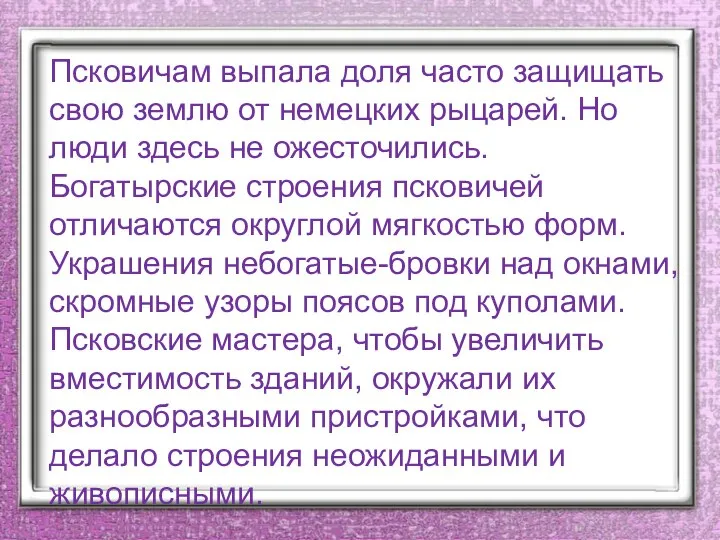 Псковичам выпала доля часто защищать свою землю от немецких рыцарей. Но люди здесь не ожесточились. Богатырские строения псковичей отличаются округлой мягкостью форм. Украшения небогатые-бровки над окнами, скромные узоры поясов под куполами. Псковские мастера, чтобы увеличить вместимость зданий, окружали их разнообразными пристройками, что делало строения неожиданными и живописными.